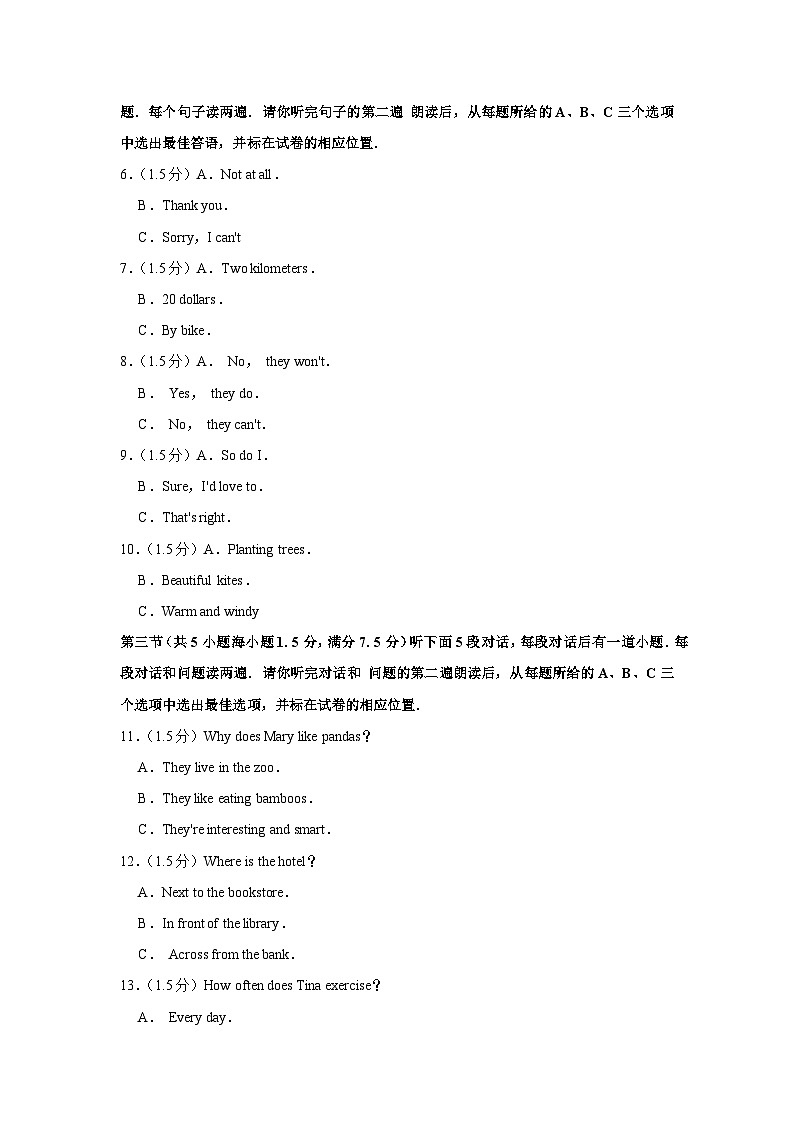 题．每个句子读两遍．请你听完句子的第二遍 朗读后，从每题所给的 A、B、C 三个选项中选出最佳答语，并标在试卷的相应位置．

6．（1.5分）A．Not at all．

B．Thank you．

C．Sorry，I can't

7．（1.5分）A．Two kilometers．

B．20 dollars．

C．By bike．

8．（1.5分）A． No， they won't.

B． Yes， they do．

C． No， they can't.

9．（1.5分）A．So do I．

B．Sure，I'd love to．

C．That's right．

10．（1.5分）A．Planting trees．

B．Beautiful kites．

C．Warm and windy

第三节（共 5 小题海小题 1.5 分，满分 7.5 分）听下面 5 段对话，每段对话后有一道小题．每段对话和问题读两遍．请你听完对话和 问题的第二遍朗读后，从每题所给的 A、B、C 三个选项中选出最佳选项，并标在试卷的相应位置．

11．（1.5分）Why does Mary like pandas？

A．They live in the zoo．

B．They like eating bamboos．

C．They're interesting and smart．

12．（1.5分）Where is the hotel？

A．Next to the bookstore．

B．In front of the library．

C． Across from the bank．

13．（1.5分）How often does Tina exercise？

A． Every day．